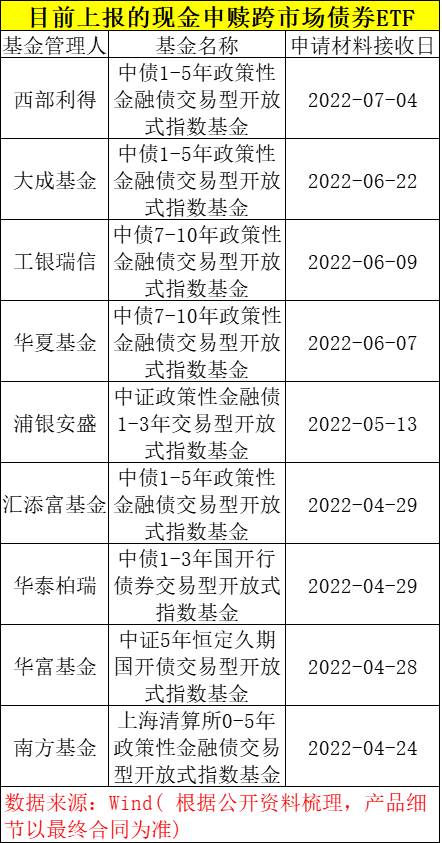 目前上报的现金申赎跨市场债券ETF

| 基金管理人 | 基金名称 | 申请材料接收日 |
|---|---|---|
| 西部利得 | 中债1-5年政策性金融债交易型开放式指数基金 | 2022-07-04 |
| 大成基金 | 中债1-5年政策性金融债交易型开放式指数基金 | 2022-06-22 |
| 工银瑞信 | 中债7-10年政策性金融债交易型开放式指数基金 | 2022-06-09 |
| 华夏基金 | 中债7-10年政策性金融债交易型开放式指数基金 | 2022-06-07 |
| 浦银安盛 | 中证政策性金融债1-3年交易型开放式指数基金 | 2022-05-13 |
| 汇添富基金 | 中债1-5年政策性金融债交易型开放式指数基金 | 2022-04-29 |
| 华泰柏瑞 | 中债1-3年国开行债券交易型开放式指数基金 | 2022-04-29 |
| 华富基金 | 中证5年恒定久期国开债交易型开放式指数基金 | 2022-04-28 |
| 南方基金 | 上海清算所0-5年政策性金融债交易型开放式指数基金 | 2022-04-24 |

数据来源：Wind（ 根据公开资料梳理，产品细节以最终合同为准）